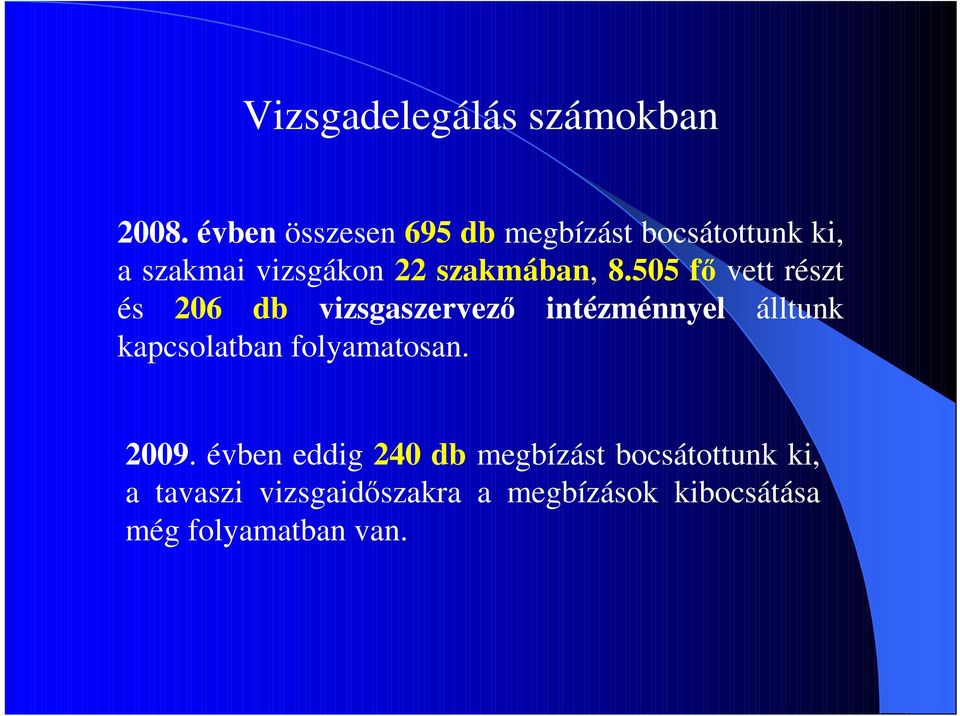 Vizsgadelegálás számokban

2008. évben összesen 695 db megbízást bocsátottunk ki, a szakmai vizsgákon 22 szakmában, 8.505 fő vett részt és 206 db vizsgaszervező intézménnyel álltunk kapcsolatban folyamatosan.

2009. évben eddig 240 db megbízást bocsátottunk ki, a tavaszi vizsgaidőszakra a megbízások kibocsátása még folyamatban van.